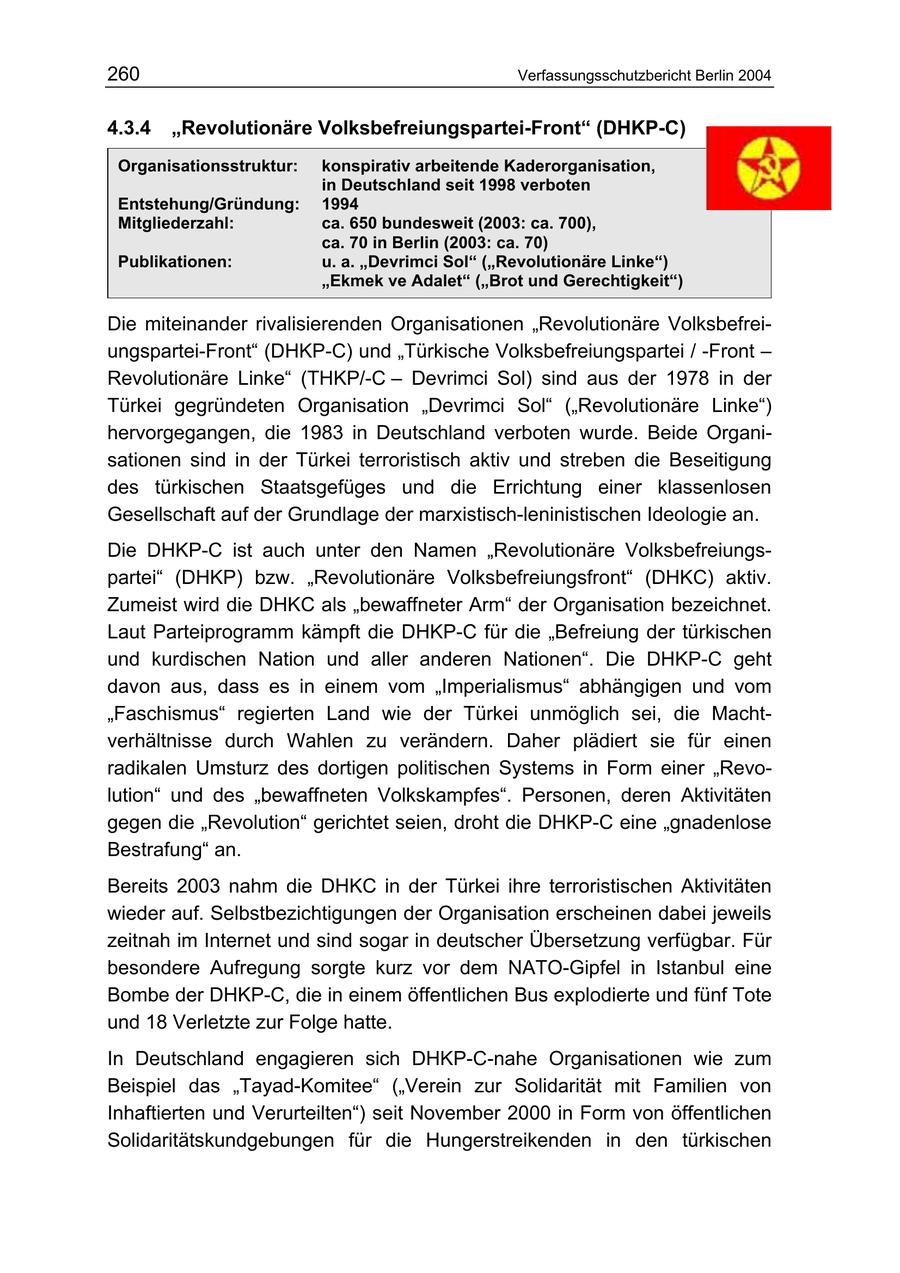 260 Verfassungsschutzbericht Berlin 2004

4.3.4 „Revolutionäre Volksbefreiungspartei-Front“ (DHKP-C)

| | |
|---|---|
| Organisationsstruktur: | konspirativ arbeitende Kaderorganisation, in Deutschland seit 1998 verboten |
| Entstehung/Gründung: | 1994 |
| Mitgliederzahl: | ca. 650 bundesweit (2003: ca. 700), ca. 70 in Berlin (2003: ca. 70) |
| Publikationen: | u. a. „Devrimci Sol“ („Revolutionäre Linke“) „Ekmek ve Adalet“ („Brot und Gerechtigkeit“) |

Die miteinander rivalisierenden Organisationen „Revolutionäre Volksbefreiungspartei-Front“ (DHKP-C) und „Türkische Volksbefreiungspartei / -Front – Revolutionäre Linke“ (THKP/-C – Devrimci Sol) sind aus der 1978 in der Türkei gegründeten Organisation „Devrimci Sol“ („Revolutionäre Linke“) hervorgegangen, die 1983 in Deutschland verboten wurde. Beide Organisationen sind in der Türkei terroristisch aktiv und streben die Beseitigung des türkischen Staatsgefüges und die Errichtung einer klassenlosen Gesellschaft auf der Grundlage der marxistisch-leninistischen Ideologie an.

Die DHKP-C ist auch unter den Namen „Revolutionäre Volksbefreiungspartei“ (DHKP) bzw. „Revolutionäre Volksbefreiungsfront“ (DHKC) aktiv. Zumeist wird die DHKC als „bewaffneter Arm“ der Organisation bezeichnet. Laut Parteiprogramm kämpft die DHKP-C für die „Befreiung der türkischen und kurdischen Nation und aller anderen Nationen“. Die DHKP-C geht davon aus, dass es in einem vom „Imperialismus“ abhängigen und vom „Faschismus“ regierten Land wie der Türkei unmöglich sei, die Machtverhältnisse durch Wahlen zu verändern. Daher plädiert sie für einen radikalen Umsturz des dortigen politischen Systems in Form einer „Revolution“ und des „bewaffneten Volkskampfes“. Personen, deren Aktivitäten gegen die „Revolution“ gerichtet seien, droht die DHKP-C eine „gnadenlose Bestrafung“ an.

Bereits 2003 nahm die DHKC in der Türkei ihre terroristischen Aktivitäten wieder auf. Selbstbezichtigungen der Organisation erscheinen dabei jeweils zeitnah im Internet und sind sogar in deutscher Übersetzung verfügbar. Für besondere Aufregung sorgte kurz vor dem NATO-Gipfel in Istanbul eine Bombe der DHKP-C, die in einem öffentlichen Bus explodierte und fünf Tote und 18 Verletzte zur Folge hatte.

In Deutschland engagieren sich DHKP-C-nahe Organisationen wie zum Beispiel das „Tayad-Komitee“ („Verein zur Solidarität mit Familien von Inhaftierten und Verurteilten“) seit November 2000 in Form von öffentlichen Solidaritätskundgebungen für die Hungerstreikenden in den türkischen